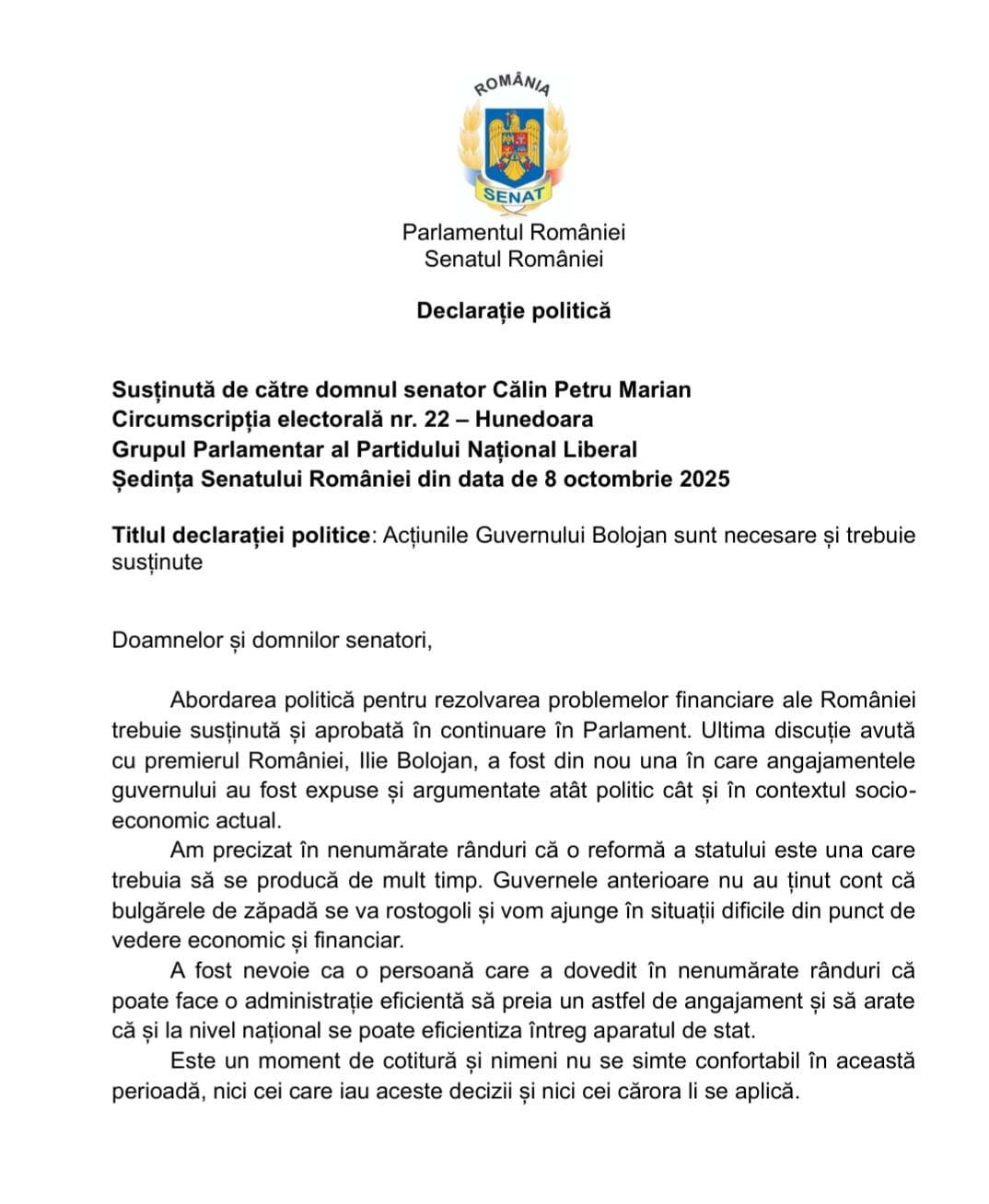 ROMÂNIA

SENAT

Parlamentul României
Senatul României

Declarație politică

Susținută de către domnul senator Călin Petru Marian
Circumscripția electorală nr. 22 – Hunedoara
Grupul Parlamentar al Partidului Național Liberal
Ședința Senatului României din data de 8 octombrie 2025

Titlul declarației politice: Acțiunile Guvernului Bolojan sunt necesare și trebuie susținute

Doamnelor și domnilor senatori,

Abordarea politică pentru rezolvarea problemelor financiare ale României trebuie susținută și aprobată în continuare în Parlament. Ultima discuție avută cu premierul României, Ilie Bolojan, a fost din nou una în care angajamentele guvernului au fost expuse și argumentate atât politic cât și în contextul socio-economic actual.

Am precizat în nenumărate rânduri că o reformă a statului este una care trebuia să se producă de mult timp. Guvernele anterioare nu au ținut cont că bulgărele de zăpadă se va rostogoli și vom ajunge în situații dificile din punct de vedere economic și financiar.

A fost nevoie ca o persoană care a dovedit în nenumărate rânduri că poate face o administrație eficientă să preia un astfel de angajament și să arate că și la nivel național se poate eficientiza întreg aparatul de stat.

Este un moment de cotitură și nimeni nu se simte confortabil în această perioadă, nici cei care iau aceste decizii și nici cei cărora li se aplică.